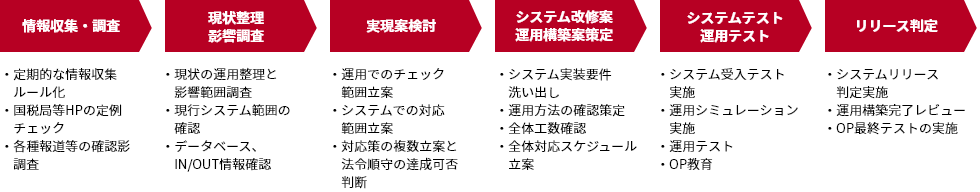 情報収集・調査

・定期的な情報収集ルール化
・国税局等HPの定例チェック
・各種報道等の確認影調査

現状整理
影響調査

・現状の運用整理と影響範囲調査
・現行システム範囲の確認
・データベース、IN/OUT情報確認

実現案検討

・運用でのチェック範囲立案
・システムでの対応範囲立案
・対応策の複数立案と法令順守の達成可否判断

システム改修案
運用構築案策定

・システム実装要件洗い出し
・運用方法の確認策定
・全体工数確認
・全体対応スケジュール立案

システムテスト
運用テスト

・システム受入テスト実施
・運用シミュレーション実施
・運用テスト
・OP教育

リリース判定

・システムリリース判定実施
・運用構築完了レビュー
・OP最終テストの実施